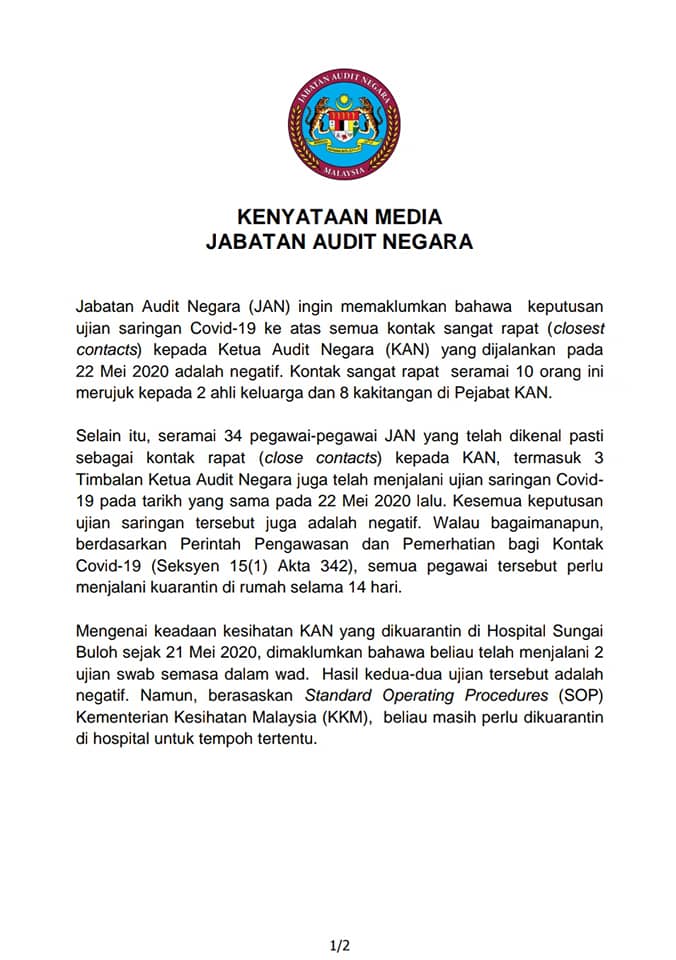 JABATAN AUDIT NEGARA
MALAYSIA

KENYATAAN MEDIA
JABATAN AUDIT NEGARA

Jabatan Audit Negara (JAN) ingin memaklumkan bahawa keputusan ujian saringan Covid-19 ke atas semua kontak sangat rapat (closest contacts) kepada Ketua Audit Negara (KAN) yang dijalankan pada 22 Mei 2020 adalah negatif. Kontak sangat rapat seramai 10 orang ini merujuk kepada 2 ahli keluarga dan 8 kakitangan di Pejabat KAN.

Selain itu, seramai 34 pegawai-pegawai JAN yang telah dikenal pasti sebagai kontak rapat (close contacts) kepada KAN, termasuk 3 Timbalan Ketua Audit Negara juga telah menjalani ujian saringan Covid-19 pada tarikh yang sama pada 22 Mei 2020 lalu. Kesemua keputusan ujian saringan tersebut juga adalah negatif. Walau bagaimanapun, berdasarkan Perintah Pengawasan dan Pemerhatian bagi Kontak Covid-19 (Seksyen 15(1) Akta 342), semua pegawai tersebut perlu menjalani kuarantin di rumah selama 14 hari.

Mengenai keadaan kesihatan KAN yang dikuarantin di Hospital Sungai Buloh sejak 21 Mei 2020, dimaklumkan bahawa beliau telah menjalani 2 ujian swab semasa dalam wad. Hasil kedua-dua ujian tersebut adalah negatif. Namun, berasaskan Standard Operating Procedures (SOP) Kementerian Kesihatan Malaysia (KKM), beliau masih perlu dikuarantin di hospital untuk tempoh tertentu.

1/2